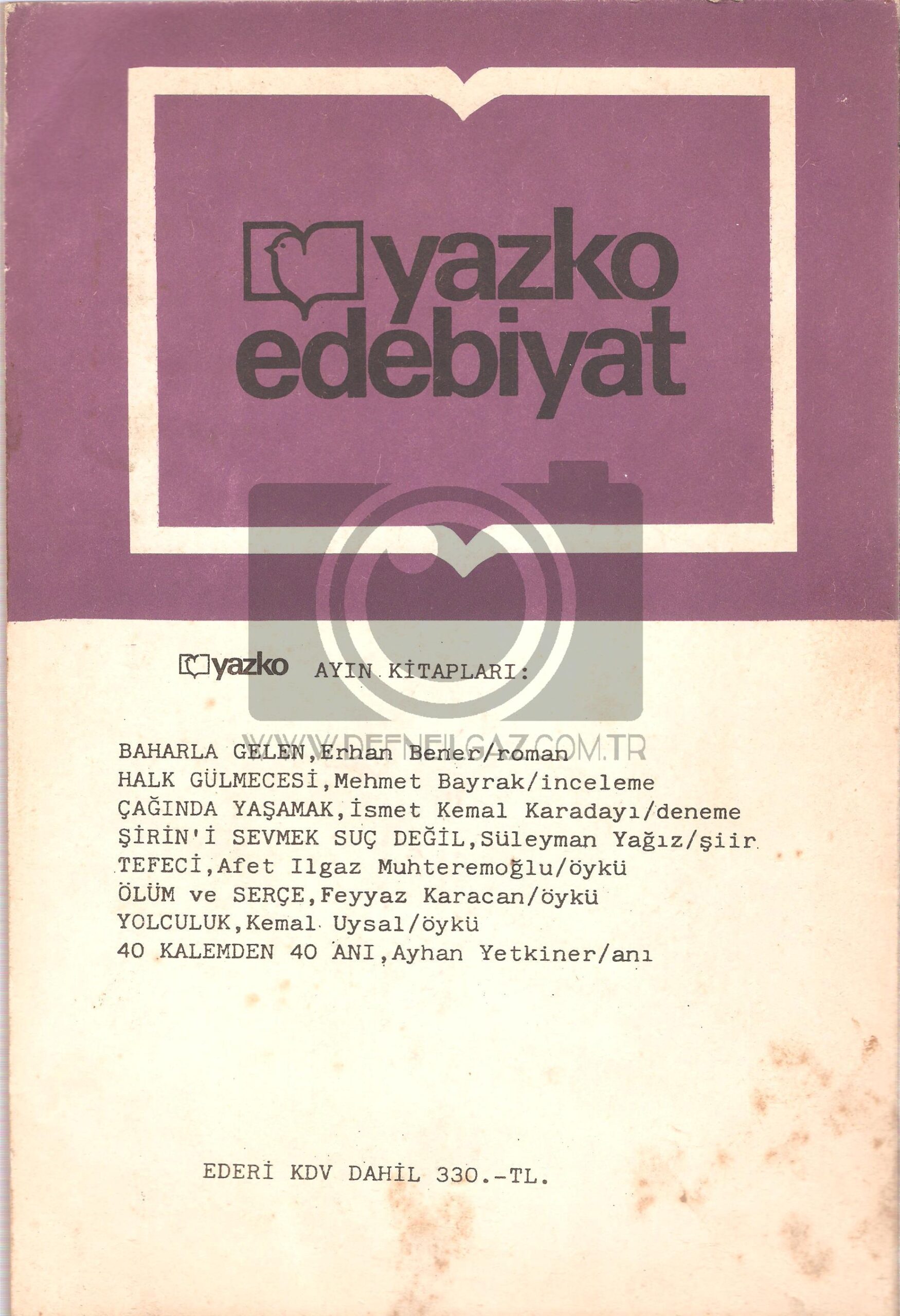 yazko
edebiyat

yazko AYIN KİTAPLARI:

BAHARLA GELEN,Erhan Bener/roman
HALK GÜLMECESİ,Mehmet Bayrak/inceleme
ÇAĞINDA YAŞAMAK,İsmet Kemal Karadayı/deneme
ŞİRİN'İ SEVMEK SUÇ DEĞİL,Süleyman Yağız/şiir
TEFECİ,Afet Ilgaz Muhteremoğlu/öykü
ÖLÜM ve SERÇE,Feyyaz Karacan/öykü
YOLCULUK,Kemal Uysal/öykü
40 KALEMDEN 40 ANI,Ayhan Yetkiner/anı

EDERİ KDV DAHİL 330.-TL.

WWW.DEFNEILGAZ.COM.TR